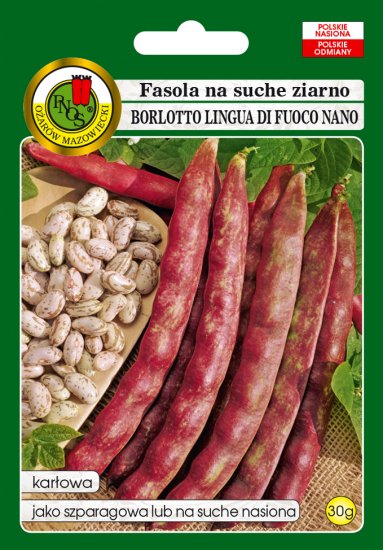 POLSKIE NASIONA
POLSKIE ODMIANY

PNOS
OŻARÓW MAZOWIECKI

Fasola na suche ziarno
BORLOTTO LINGUA DI FUOCO NANO

karłowa
jako szparagowa lub na suche nasiona
30g